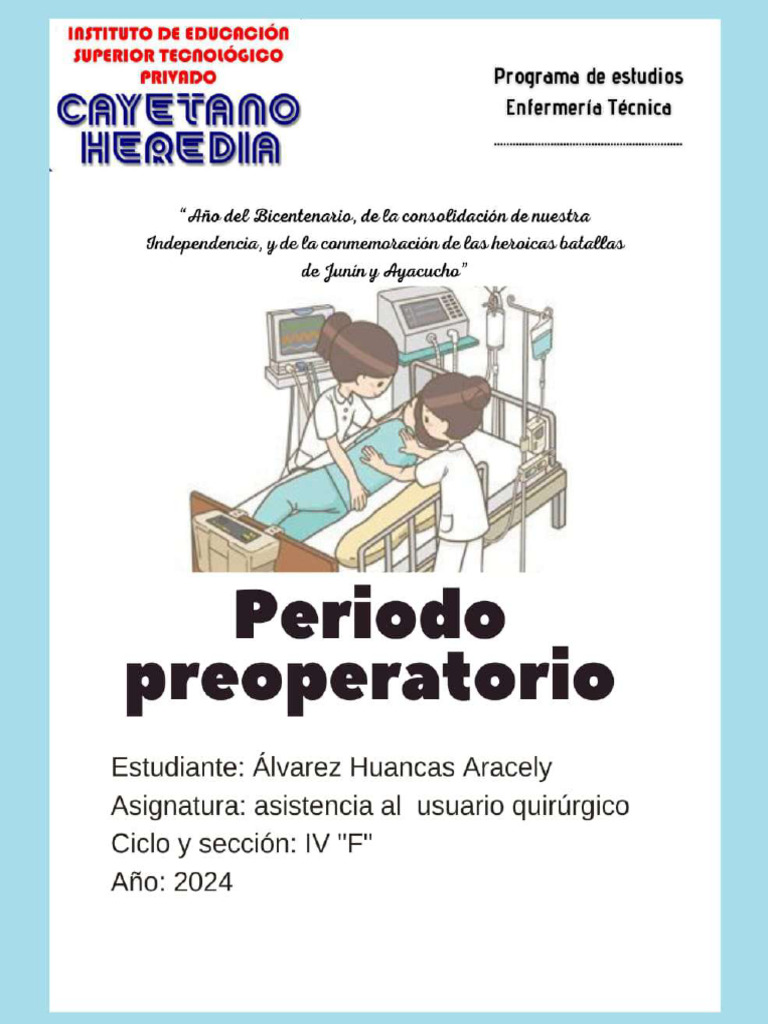 INSTITUTO DE EDUCACIÓN SUPERIOR TECNOLÓGICO PRIVADO
CAYETANO HEREDIA

Programa de estudios
Enfermería Técnica

"Año del Bicentenario, de la consolidación de nuestra Independencia, y de la conmemoración de las heroicas batallas de Junín y Ayacucho"

Periodo preoperatorio

Estudiante: Álvarez Huancas Aracely
Asignatura: asistencia al usuario quirúrgico
Ciclo y sección: IV "F"
Año: 2024